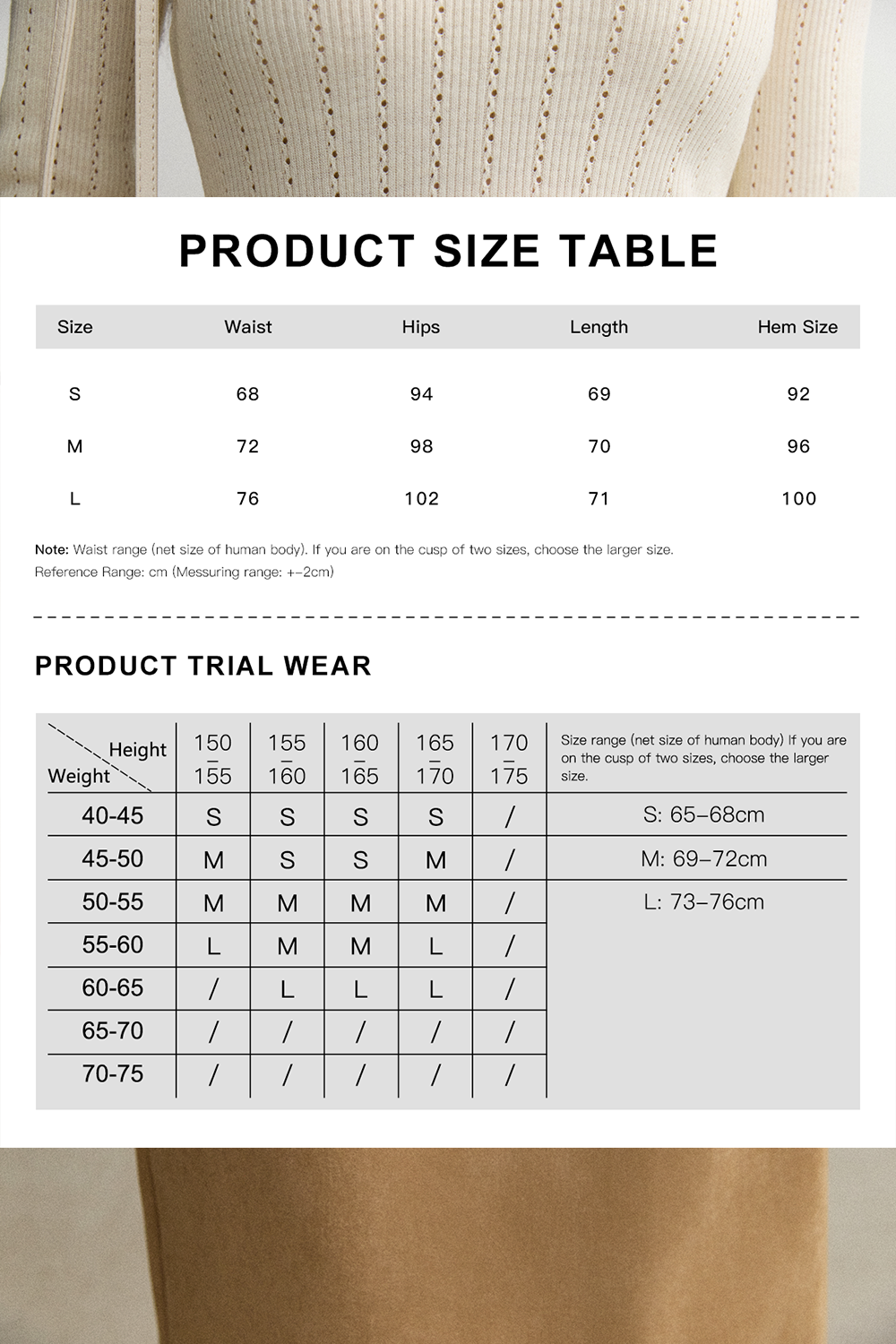 PRODUCT SIZE TABLE

| Size | Waist | Hips | Length | Hem Size |
|---|---|---|---|---|
| S | 68 | 94 | 69 | 92 |
| M | 72 | 98 | 70 | 96 |
| L | 76 | 102 | 71 | 100 |

Note: Waist range (net size of human body). If you are on the cusp of two sizes, choose the larger size.
Reference Range: cm (Messuring range: +-2cm)

PRODUCT TRIAL WEAR

| Height / Weight | 150 – 155 | 155 – 160 | 160 – 165 | 165 – 170 | 170 – 175 | Size range (net size of human body) If you are on the cusp of two sizes, choose the larger size. |
|---|---|---|---|---|---|---|
| 40-45 | S | S | S | S | / | S: 65–68cm |
| 45-50 | M | S | S | M | / | M: 69–72cm |
| 50-55 | M | M | M | M | / | L: 73–76cm |
| 55-60 | L | M | M | L | / | |
| 60-65 | / | L | L | L | / | |
| 65-70 | / | / | / | / | / | |
| 70-75 | / | / | / | / | / | |